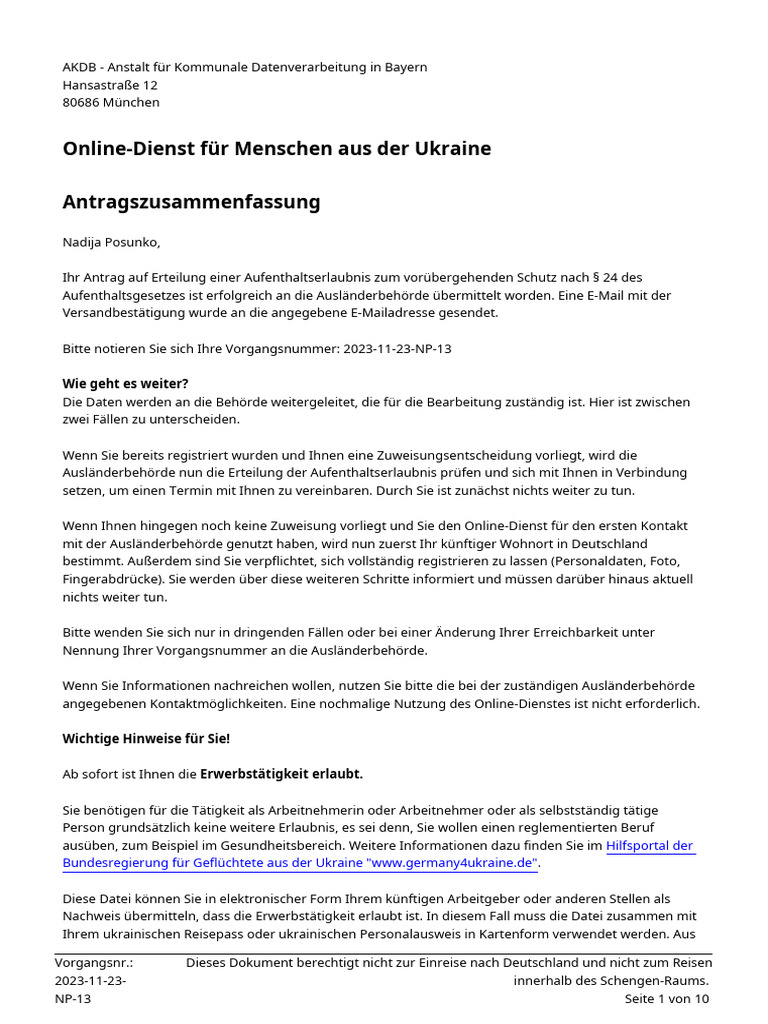 AKDB - Anstalt für Kommunale Datenverarbeitung in Bayern
Hansastraße 12
80686 München

Online-Dienst für Menschen aus der Ukraine

Antragszusammenfassung

Nadija Posunko,

Ihr Antrag auf Erteilung einer Aufenthaltserlaubnis zum vorübergehenden Schutz nach § 24 des Aufenthaltsgesetzes ist erfolgreich an die Ausländerbehörde übermittelt worden. Eine E-Mail mit der Versandbestätigung wurde an die angegebene E-Mailadresse gesendet.

Bitte notieren Sie sich Ihre Vorgangsnummer: 2023-11-23-NP-13

Wie geht es weiter?
Die Daten werden an die Behörde weitergeleitet, die für die Bearbeitung zuständig ist. Hier ist zwischen zwei Fällen zu unterscheiden.

Wenn Sie bereits registriert wurden und Ihnen eine Zuweisungsentscheidung vorliegt, wird die Ausländerbehörde nun die Erteilung der Aufenthaltserlaubnis prüfen und sich mit Ihnen in Verbindung setzen, um einen Termin mit Ihnen zu vereinbaren. Durch Sie ist zunächst nichts weiter zu tun.

Wenn Ihnen hingegen noch keine Zuweisung vorliegt und Sie den Online-Dienst für den ersten Kontakt mit der Ausländerbehörde genutzt haben, wird nun zuerst Ihr künftiger Wohnort in Deutschland bestimmt. Außerdem sind Sie verpflichtet, sich vollständig registrieren zu lassen (Personaldaten, Foto, Fingerabdrücke). Sie werden über diese weiteren Schritte informiert und müssen darüber hinaus aktuell nichts weiter tun.

Bitte wenden Sie sich nur in dringenden Fällen oder bei einer Änderung Ihrer Erreichbarkeit unter Nennung Ihrer Vorgangsnummer an die Ausländerbehörde.

Wenn Sie Informationen nachreichen wollen, nutzen Sie bitte die bei der zuständigen Ausländerbehörde angegebenen Kontaktmöglichkeiten. Eine nochmalige Nutzung des Online-Dienstes ist nicht erforderlich.

Wichtige Hinweise für Sie!

Ab sofort ist Ihnen die Erwerbstätigkeit erlaubt.

Sie benötigen für die Tätigkeit als Arbeitnehmerin oder Arbeitnehmer oder als selbstständig tätige Person grundsätzlich keine weitere Erlaubnis, es sei denn, Sie wollen einen reglementierten Beruf ausüben, zum Beispiel im Gesundheitsbereich. Weitere Informationen dazu finden Sie im Hilfsportal der Bundesregierung für Geflüchtete aus der Ukraine "www.germany4ukraine.de".

Diese Datei können Sie in elektronischer Form Ihrem künftigen Arbeitgeber oder anderen Stellen als Nachweis übermitteln, dass die Erwerbstätigkeit erlaubt ist. In diesem Fall muss die Datei zusammen mit Ihrem ukrainischen Reisepass oder ukrainischen Personalausweis in Kartenform verwendet werden. Aus

Vorgangsnr.: 2023-11-23-NP-13
Dieses Dokument berechtigt nicht zur Einreise nach Deutschland und nicht zum Reisen innerhalb des Schengen-Raums.
Seite 1 von 10